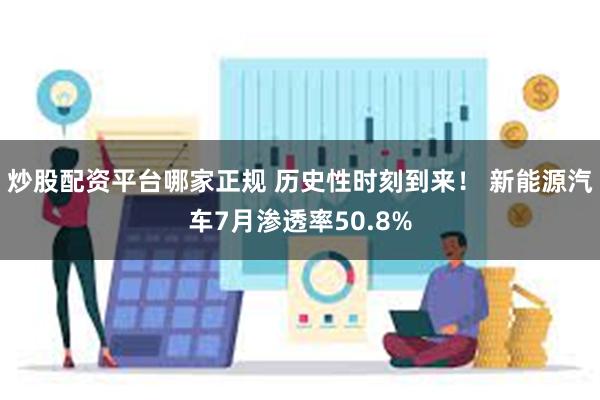 炒股配资平台哪家正规 历史性时刻到来！ 新能源汽车7月渗透率50.8%